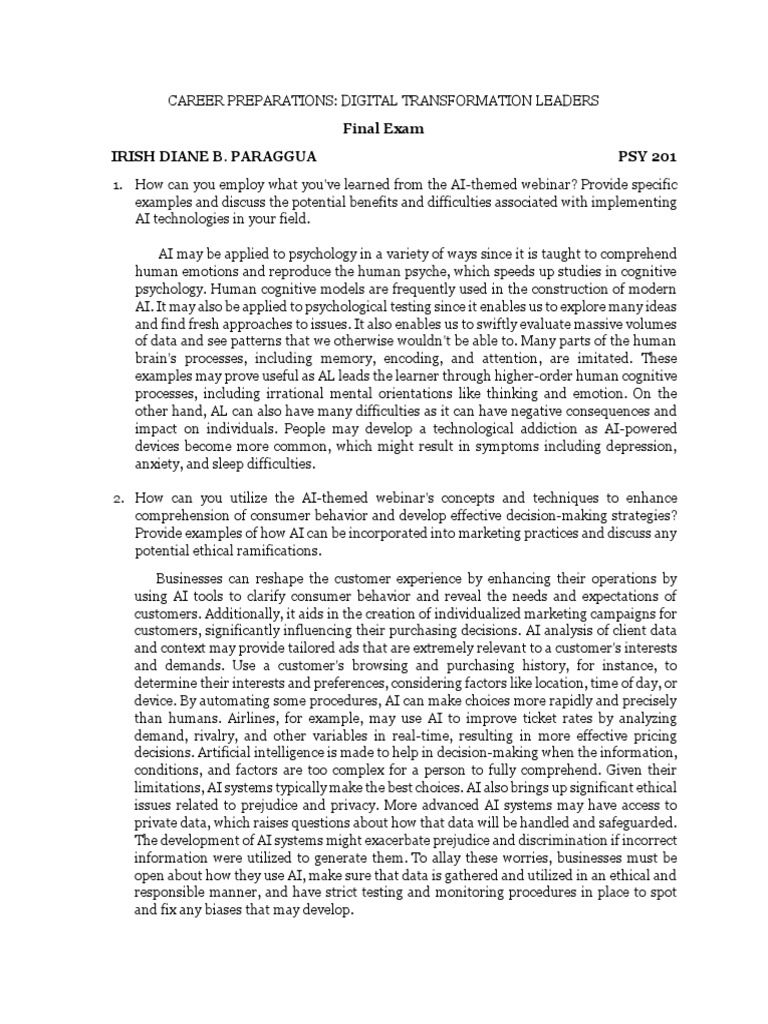 CAREER PREPARATIONS: DIGITAL TRANSFORMATION LEADERS

Final Exam

IRISH DIANE B. PARAGGUA PSY 201

1. How can you employ what you've learned from the AI-themed webinar? Provide specific examples and discuss the potential benefits and difficulties associated with implementing AI technologies in your field.

AI may be applied to psychology in a variety of ways since it is taught to comprehend human emotions and reproduce the human psyche, which speeds up studies in cognitive psychology. Human cognitive models are frequently used in the construction of modern AI. It may also be applied to psychological testing since it enables us to explore many ideas and find fresh approaches to issues. It also enables us to swiftly evaluate massive volumes of data and see patterns that we otherwise wouldn't be able to. Many parts of the human brain's processes, including memory, encoding, and attention, are imitated. These examples may prove useful as AL leads the learner through higher-order human cognitive processes, including irrational mental orientations like thinking and emotion. On the other hand, AL can also have many difficulties as it can have negative consequences and impact on individuals. People may develop a technological addiction as AI-powered devices become more common, which might result in symptoms including depression, anxiety, and sleep difficulties.

2. How can you utilize the AI-themed webinar's concepts and techniques to enhance comprehension of consumer behavior and develop effective decision-making strategies? Provide examples of how AI can be incorporated into marketing practices and discuss any potential ethical ramifications.

Businesses can reshape the customer experience by enhancing their operations by using AI tools to clarify consumer behavior and reveal the needs and expectations of customers. Additionally, it aids in the creation of individualized marketing campaigns for customers, significantly influencing their purchasing decisions. AI analysis of client data and context may provide tailored ads that are extremely relevant to a customer's interests and demands. Use a customer's browsing and purchasing history, for instance, to determine their interests and preferences, considering factors like location, time of day, or device. By automating some procedures, AI can make choices more rapidly and precisely than humans. Airlines, for example, may use AI to improve ticket rates by analyzing demand, rivalry, and other variables in real-time, resulting in more effective pricing decisions. Artificial intelligence is made to help in decision-making when the information, conditions, and factors are too complex for a person to fully comprehend. Given their limitations, AI systems typically make the best choices. AI also brings up significant ethical issues related to prejudice and privacy. More advanced AI systems may have access to private data, which raises questions about how that data will be handled and safeguarded. The development of AI systems might exacerbate prejudice and discrimination if incorrect information were utilized to generate them. To allay these worries, businesses must be open about how they use AI, make sure that data is gathered and utilized in an ethical and responsible manner, and have strict testing and monitoring procedures in place to spot and fix any biases that may develop.